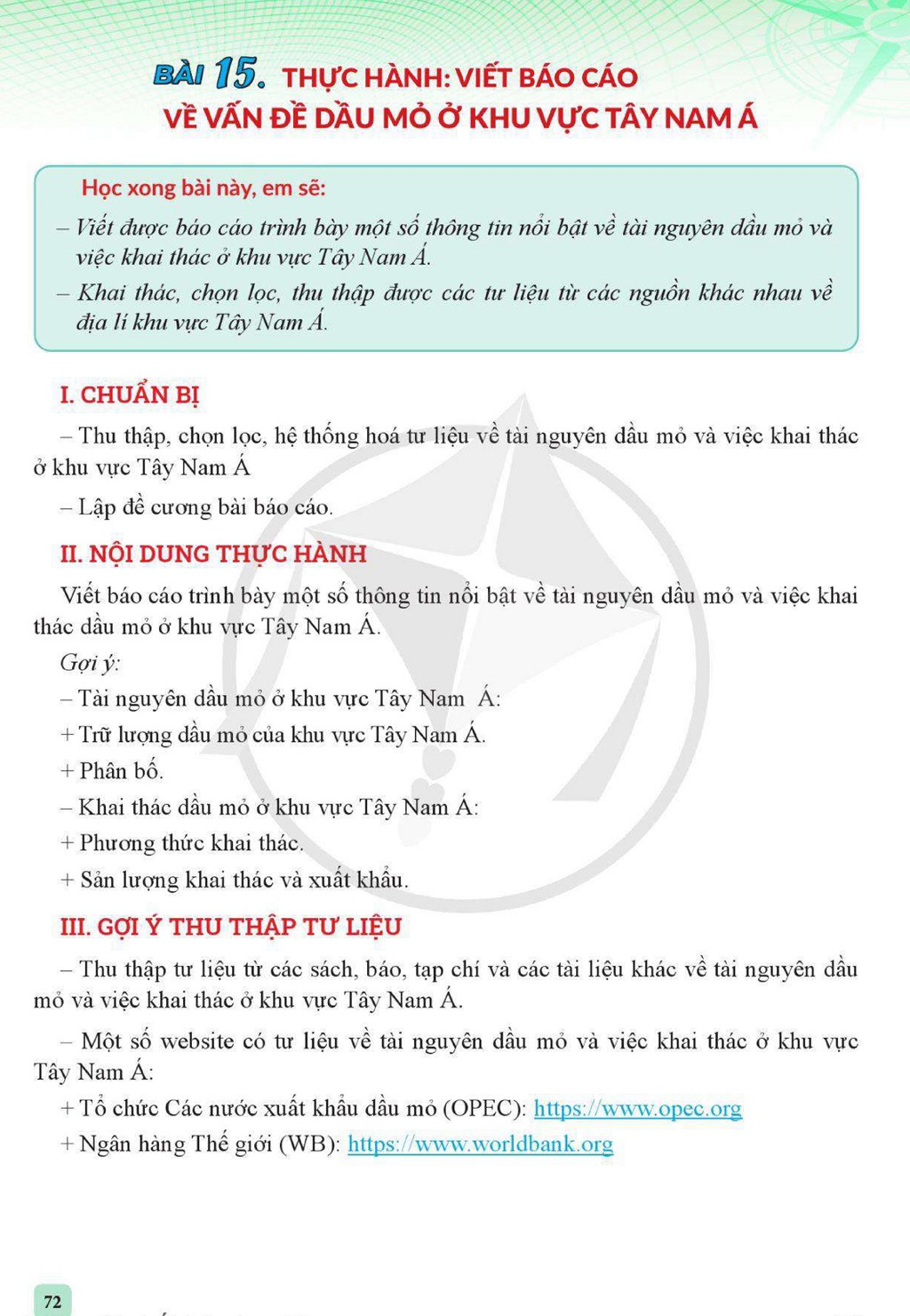 BÀI 15. THỰC HÀNH: VIẾT BÁO CÁO VỀ VẤN ĐỀ DẦU MỎ Ở KHU VỰC TÂY NAM Á

Học xong bài này, em sẽ:

– Viết được báo cáo trình bày một số thông tin nổi bật về tài nguyên dầu mỏ và việc khai thác ở khu vực Tây Nam Á.

– Khai thác, chọn lọc, thu thập được các tư liệu từ các nguồn khác nhau về địa lí khu vực Tây Nam Á.

I. CHUẨN BỊ

– Thu thập, chọn lọc, hệ thống hoá tư liệu về tài nguyên dầu mỏ và việc khai thác ở khu vực Tây Nam Á

– Lập đề cương bài báo cáo.

II. NỘI DUNG THỰC HÀNH

Viết báo cáo trình bày một số thông tin nổi bật về tài nguyên dầu mỏ và việc khai thác dầu mỏ ở khu vực Tây Nam Á.

Gợi ý:

– Tài nguyên dầu mỏ ở khu vực Tây Nam Á:

+ Trữ lượng dầu mỏ của khu vực Tây Nam Á.

+ Phân bố.

– Khai thác dầu mỏ ở khu vực Tây Nam Á:

+ Phương thức khai thác.

+ Sản lượng khai thác và xuất khẩu.

III. GỢI Ý THU THẬP TƯ LIỆU

– Thu thập tư liệu từ các sách, báo, tạp chí và các tài liệu khác về tài nguyên dầu mỏ và việc khai thác ở khu vực Tây Nam Á.

– Một số website có tư liệu về tài nguyên dầu mỏ và việc khai thác ở khu vực Tây Nam Á:

+ Tổ chức Các nước xuất khẩu dầu mỏ (OPEC): https://www.opec.org

+ Ngân hàng Thế giới (WB): https://www.worldbank.org

72